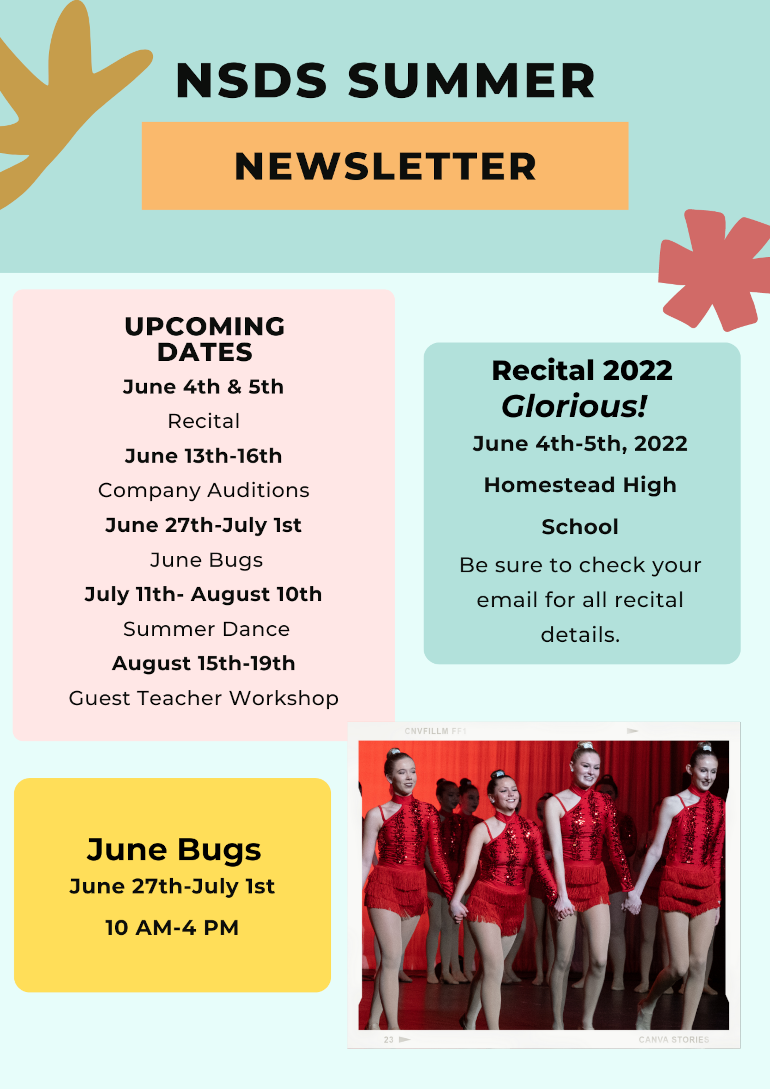 NSDS SUMMER

NEWSLETTER

UPCOMING DATES

June 4th & 5th

Recital

June 13th-16th

Company Auditions

June 27th-July 1st

June Bugs

July 11th- August 10th

Summer Dance

August 15th-19th

Guest Teacher Workshop

Recital 2022

Glorious!

June 4th-5th, 2022

Homestead High School

Be sure to check your email for all recital details.

June Bugs

June 27th-July 1st

10 AM-4 PM

CNVFILLM FF1

23

CANVA STORIES